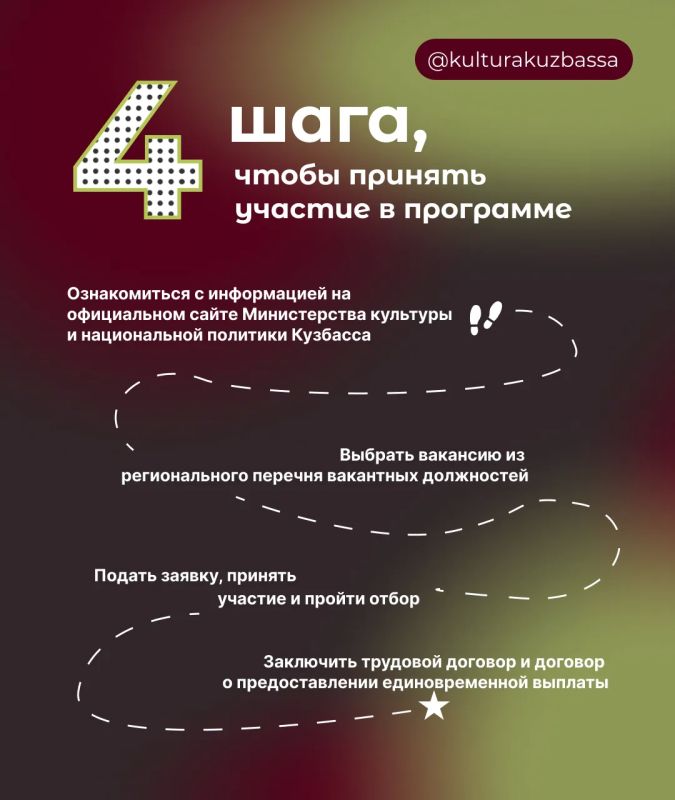 @kulturakuzbassa

4 шага, чтобы принять участие в программе

Ознакомиться с информацией на официальном сайте Министерства культуры и национальной политики Кузбасса

Выбрать вакансию из регионального перечня вакантных должностей

Подать заявку, принять участие и пройти отбор

Заключить трудовой договор и договор о предоставлении единовременной выплаты